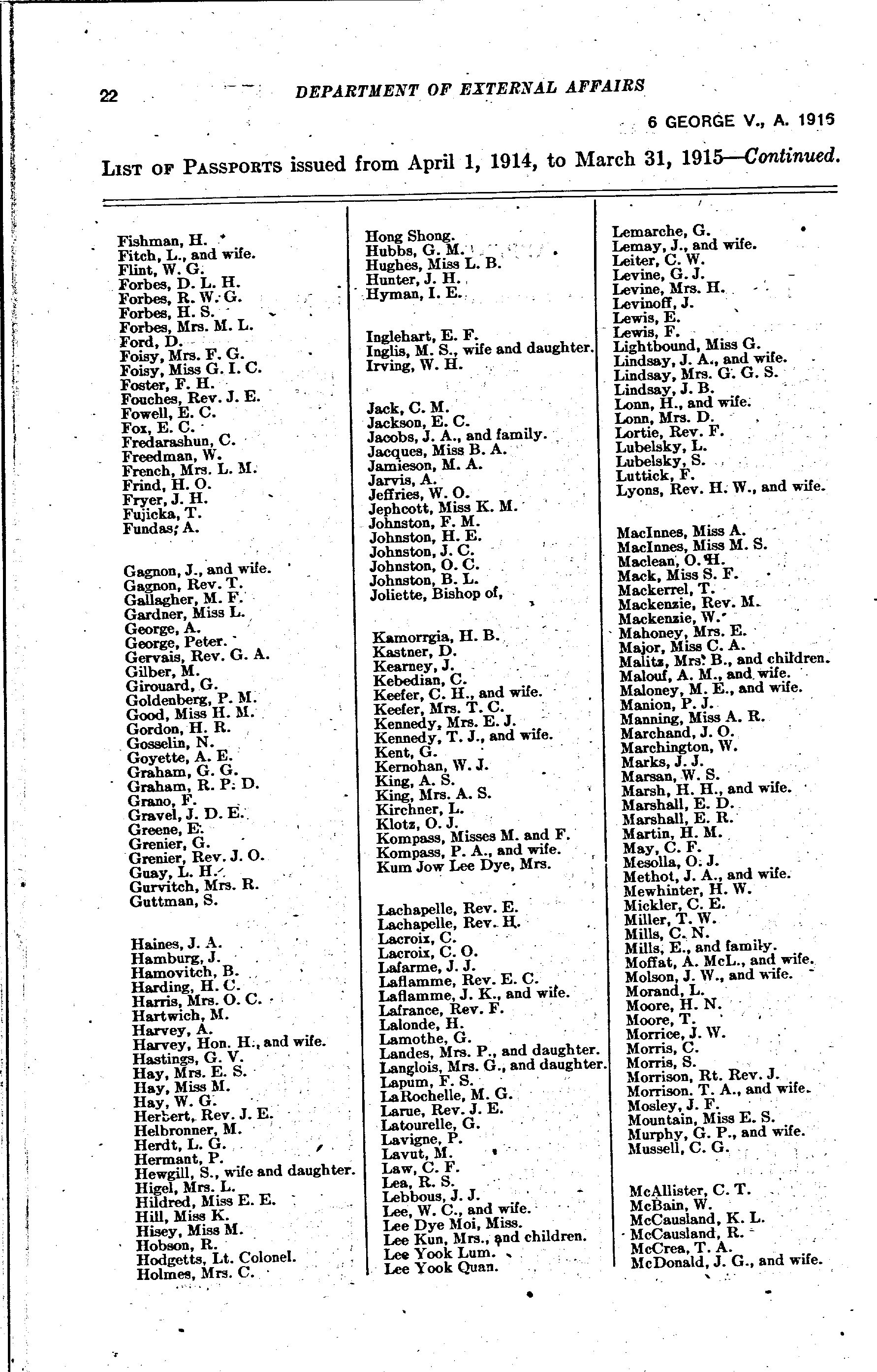 22 DEPARTMENT OF EXTERNAL AFFAIRS

6 GEORGE V., A. 1915

LIST OF PASSPORTS issued from April 1, 1914, to March 31, 1915—Continued.

Fishman, H.
Fitch, L., and wife.
Flint, W. G.
Forbes, D. L. H.
Forbes, R. W. G.
Forbes, H. S.
Forbes, Mrs. M. L.
Ford, D.
Foisy, Mrs. F. G.
Foisy, Miss G. I. C.
Foster, F. H.
Fouches, Rev. J. E.
Fowell, E. C.
Fox, E. C.
Fredarashun, C.
Freedman, W.
French, Mrs. L. M.
Frind, H. O.
Fryer, J. H.
Fujicka, T.
Fundas, A.

Gagnon, J., and wife.
Gagnon, Rev. T.
Gallagher, M. F.
Gardner, Miss L.
George, A.
George, Peter.
Gervais, Rev. G. A.
Gilber, M.
Girouard, G.
Goldenberg, P. M.
Good, Miss H. M.
Gordon, H. R.
Gosselin, N.
Goyette, A. E.
Graham, G. G.
Graham, R. P. D.
Grano, F.
Gravel, J. D. E.
Greene, E.
Grenier, G.
Grenier, Rev. J. O.
Guay, L. H.
Gurvitch, Mrs. R.
Guttman, S.

Haines, J. A.
Hamburg, J.
Hamovitch, B.
Harding, H. C.
Harris, Mrs. O. C.
Hartwich, M.
Harvey, A.
Harvey, Hon. H., and wife.
Hastings, G. V.
Hay, Mrs. E. S.
Hay, Miss M.
Hay, W. G.
Herbert, Rev. J. E.
Helbronner, M.
Herdt, L. G.
Hermant, P.
Hewgill, S., wife and daughter.
Higel, Mrs. L.
Hildred, Miss E. E.
Hill, Miss K.
Hisey, Miss M.
Hobson, R.
Hodgetts, Lt. Colonel.
Holmes, Mrs. C.

Hong Shong.
Hubbs, G. M.
Hughes, Miss L. B.
Hunter, J. H.
Hyman, I. E.

Inglehart, E. F.
Inglis, M. S., wife and daughter.
Irving, W. H.

Jack, C. M.
Jackson, E. C.
Jacobs, J. A., and family.
Jacques, Miss B. A.
Jamieson, M. A.
Jarvis, A.
Jeffries, W. O.
Jephcott, Miss K. M.
Johnston, F. M.
Johnston, H. E.
Johnston, J. C.
Johnston, O. C.
Johnston, B. L.
Joliette, Bishop of,

Kamorrgia, H. B.
Kastner, D.
Kearney, J.
Kebedian, C.
Keefer, C. H., and wife.
Keefer, Mrs. T. C.
Kennedy, Mrs. E. J.
Kennedy, T. J., and wife.
Kent, G.
Kernohan, W. J.
King, A. S.
King, Mrs. A. S.
Kirchner, L.
Klotz, O. J.
Kompass, Misses M. and F.
Kompass, P. A., and wife.
Kum Jow Lee Dye, Mrs.

Lachapelle, Rev. E.
Lachapelle, Rev. H.
Lacroix, C.
Lacroix, C. O.
Lafarme, J. J.
Laflamme, Rev. E. C.
Laflamme, J. K., and wife.
Lafrance, Rev. F.
Lalonde, H.
Lamothe, G.
Landes, Mrs. P., and daughter.
Langlois, Mrs. G., and daughter.
Lapum, F. S.
LaRochelle, M. G.
Larue, Rev. J. E.
Latourelle, G.
Lavigne, P.
Lavut, M.
Law, C. F.
Lea, R. S.
Lebbous, J. J.
Lee, W. C., and wife.
Lee Dye Moi, Miss.
Lee Kun, Mrs., and children.
Lee Yook Lum.
Lee Yook Quan.

Lemarche, G.
Lemay, J., and wife.
Leiter, C. W.
Levine, G. J.
Levine, Mrs. H.
Levinoff, J.
Lewis, E.
Lewis, F.
Lightbound, Miss G.
Lindsay, J. A., and wife.
Lindsay, Mrs. G. G. S.
Lindsay, J. B.
Lonn, H., and wife.
Lonn, Mrs. D.
Lortie, Rev. F.
Lubelsky, L.
Lubelsky, S.
Luttick, F.
Lyons, Rev. H. W., and wife.

MacInnes, Miss A.
MacInnes, Miss M. S.
Maclean, O. H.
Mack, Miss S. F.
Mackerrel, T.
Mackenzie, Rev. M.
Mackenzie, W.
Mahoney, Mrs. E.
Major, Miss C. A.
Malitz, Mrs. B., and children.
Malouf, A. M., and wife.
Maloney, M. E., and wife.
Manion, P. J.
Manning, Miss A. R.
Marchand, J. O.
Marchington, W.
Marks, J. J.
Marsan, W. S.
Marsh, H. H., and wife.
Marshall, E. D.
Marshall, E. R.
Martin, H. M.
May, C. F.
Mesolla, O. J.
Methot, J. A., and wife.
Mewhinter, H. W.
Mickler, C. E.
Miller, T. W.
Mills, C. N.
Mills, E., and family.
Moffat, A. McL., and wife.
Molson, J. W., and wife.
Morand, L.
Moore, H. N.
Moore, T.
Morrice, J. W.
Morris, C.
Morris, S.
Morrison, Rt. Rev. J.
Morrison. T. A., and wife.
Mosley, J. F.
Mountain, Miss E. S.
Murphy, G. P., and wife.
Mussell, C. G.

McAllister, C. T.
McBain, W.
McCausland, K. L.
McCausland, R.
McCrea, T. A.
McDonald, J. G., and wife.